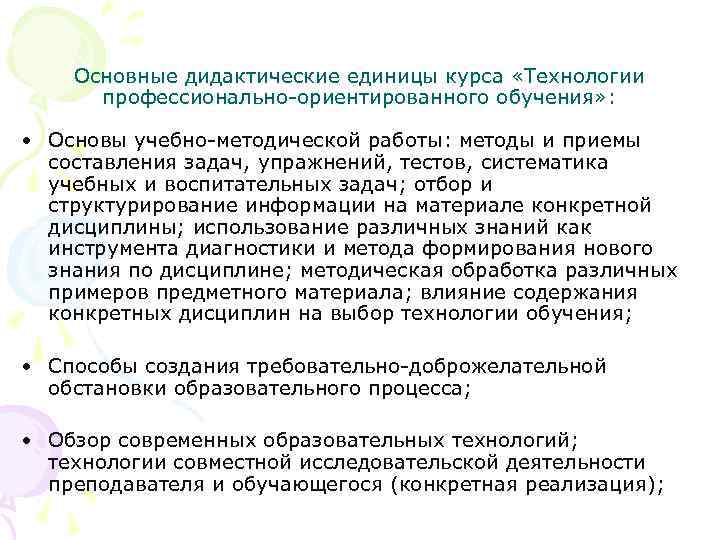 Основные дидактические единицы курса «Технологии профессионально-ориентированного обучения»:

• Основы учебно-методической работы: методы и приемы составления задач, упражнений, тестов, систематика учебных и воспитательных задач; отбор и структурирование информации на материале конкретной дисциплины; использование различных знаний как инструмента диагностики и метода формирования нового знания по дисциплине; методическая обработка различных примеров предметного материала; влияние содержания конкретных дисциплин на выбор технологии обучения;

• Способы создания требовательно-доброжелательной обстановки образовательного процесса;

• Обзор современных образовательных технологий; технологии совместной исследовательской деятельности преподавателя и обучающегося (конкретная реализация);